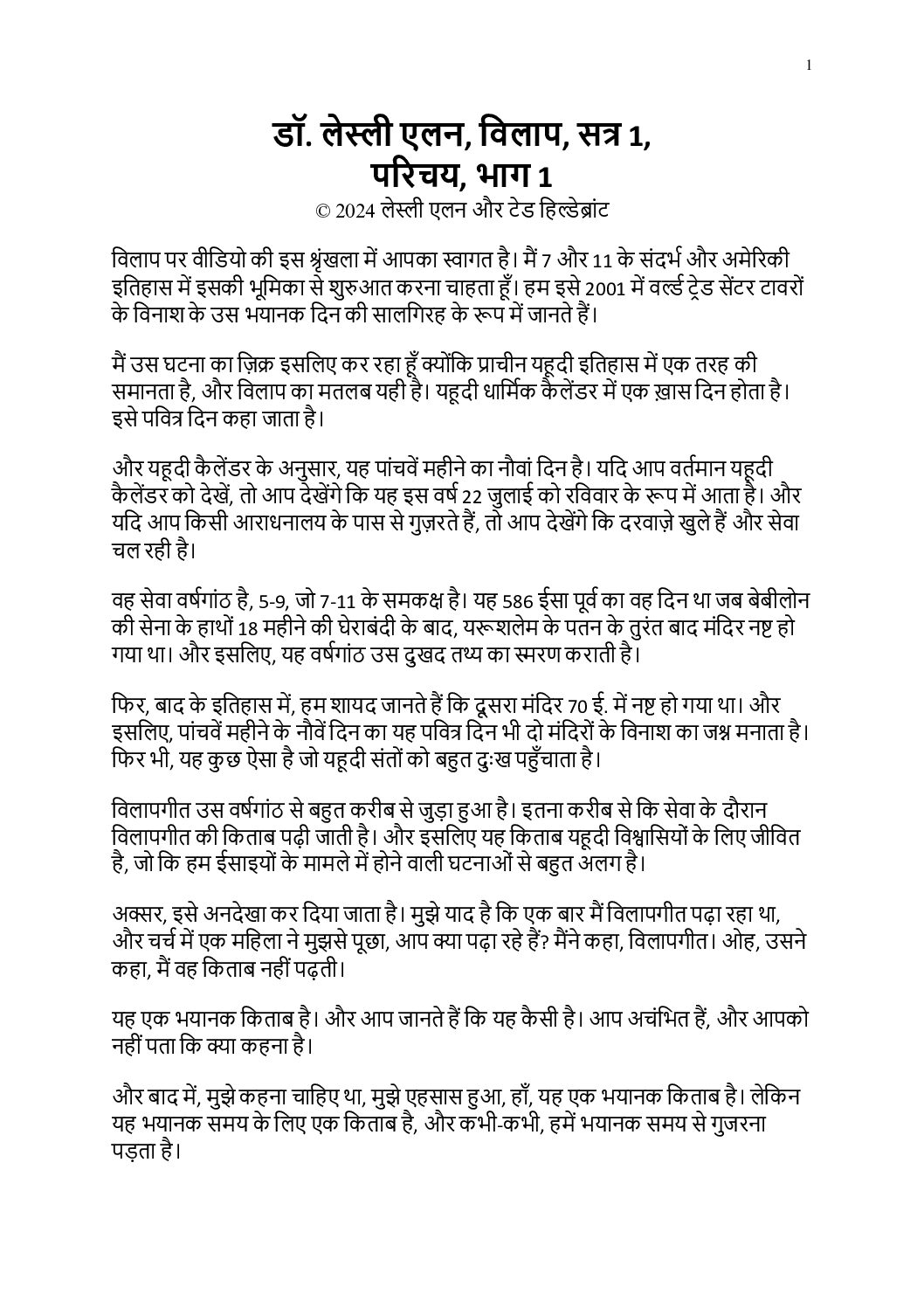 1

डॉ. लेस्ली एलन, विलाप, सत्र 1, परिचय, भाग 1

© 2024 लेस्ली एलन और टेड हिल्डेब्रांट

विलाप पर वीडियो की इस श्रृंखला में आपका स्वागत है। मैं 7 और 11 के संदर्भ और अमेरिकी इतिहास में इसकी भूमिका से शुरुआत करना चाहता हूँ। हम इसे 2001 में वर्ल्ड ट्रेड सेंटर टावरों के विनाश के उस भयानक दिन की सालगिरह के रूप में जानते हैं।

मैं उस घटना का ज़िक्र इसलिए कर रहा हूँ क्योंकि प्राचीन यहूदी इतिहास में एक तरह की समानता है, और विलाप का मतलब यही है। यहूदी धार्मिक कैलेंडर में एक ख़ास दिन होता है। इसे पवित्र दिन कहा जाता है।

और यहूदी कैलेंडर के अनुसार, यह पांचवें महीने का नौवां दिन है। यदि आप वर्तमान यहूदी कैलेंडर को देखें, तो आप देखेंगे कि यह इस वर्ष 22 जुलाई को रविवार के रूप में आता है। और यदि आप किसी आराधनालय के पास से गुज़रते हैं, तो आप देखेंगे कि दरवाज़े खुले हैं और सेवा चल रही है।

वह सेवा वर्षगांठ है, 5-9, जो 7-11 के समकक्ष है। यह 586 ईसा पूर्व का वह दिन था जब बेबीलोन की सेना के हाथों 18 महीने की घेराबंदी के बाद, यरूशलेम के पतन के तुरंत बाद मंदिर नष्ट हो गया था। और इसलिए, यह वर्षगांठ उस दुखद तथ्य का स्मरण कराती है।

फिर, बाद के इतिहास में, हम शायद जानते हैं कि दूसरा मंदिर 70 ई. में नष्ट हो गया था। और इसलिए, पांचवें महीने के नौवें दिन का यह पवित्र दिन भी दो मंदिरों के विनाश का जश्न मनाता है। फिर भी, यह कुछ ऐसा है जो यहूदी संतों को बहुत दुःख पहुँचाता है।

विलापगीत उस वर्षगांठ से बहुत करीब से जुड़ा हुआ है। इतना करीब से कि सेवा के दौरान विलापगीत की किताब पढ़ी जाती है। और इसलिए यह किताब यहूदी विश्वासियों के लिए जीवित है, जो कि हम ईसाइयों के मामले में होने वाली घटनाओं से बहुत अलग है।

अक्सर, इसे अनदेखा कर दिया जाता है। मुझे याद है कि एक बार मैं विलापगीत पढ़ा रहा था, और चर्च में एक महिला ने मुझसे पूछा, आप क्या पढ़ा रहे हैं? मैंने कहा, विलापगीत। ओह, उसने कहा, मैं वह किताब नहीं पढ़ती।

यह एक भयानक किताब है। और आप जानते हैं कि यह कैसी है। आप अचंभित हैं, और आपको नहीं पता कि क्या कहना है।

और बाद में, मुझे कहना चाहिए था, मुझे एहसास हुआ, हाँ, यह एक भयानक किताब है। लेकिन यह भयानक समय के लिए एक किताब है, और कभी-कभी, हमें भयानक समय से गुजरना पड़ता है।